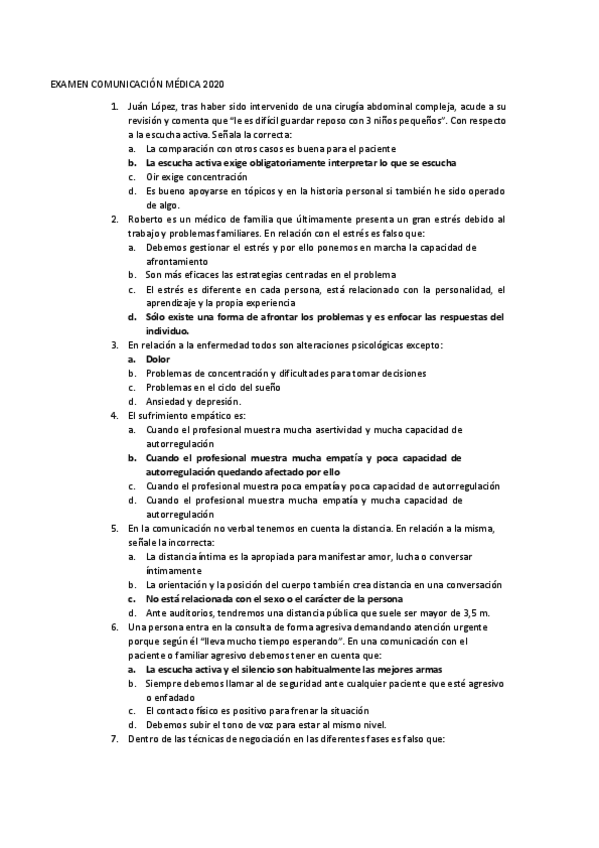 EXAMEN COMUNICACIÓN MÉDICA 2020

1. Juán López, tras haber sido intervenido de una cirugía abdominal compleja, acude a su revisión y comenta que "le es difícil guardar reposo con 3 niños pequeños". Con respecto a la escucha activa. Señala la correcta:
a. La comparación con otros casos es buena para el paciente
b. La escucha activa exige obligatoriamente interpretar lo que se escucha
c. Oír exige concentración
d. Es bueno apoyarse en tópicos y en la historia personal si también he sido operado de algo.
2. Roberto es un médico de familia que últimamente presenta un gran estrés debido al trabajo y problemas familiares. En relación con el estrés es falso que:
a. Debemos gestionar el estrés y por ello ponemos en marcha la capacidad de afrontamiento
b. Son más eficaces las estrategias centradas en el problema
c. El estrés es diferente en cada persona, está relacionado con la personalidad, el aprendizaje y la propia experiencia
d. Sólo existe una forma de afrontar los problemas y es enfocar las respuestas del individuo.
3. En relación a la enfermedad todos son alteraciones psicológicas excepto:
a. Dolor
b. Problemas de concentración y dificultades para tomar decisiones
c. Problemas en el ciclo del sueño
d. Ansiedad y depresión.
4. El sufrimiento empático es:
a. Cuando el profesional muestra mucha asertividad y mucha capacidad de autorregulación
b. Cuando el profesional muestra mucha empatía y poca capacidad de autorregulación quedando afectado por ello
c. Cuando el profesional muestra poca empatía y poca capacidad de autorregulación
d. Cuando el profesional muestra mucha empatía y mucha capacidad de autorregulación
5. En la comunicación no verbal tenemos en cuenta la distancia. En relación a la misma, señale la incorrecta:
a. La distancia íntima es la apropiada para manifestar amor, lucha o conversar íntimamente
b. La orientación y la posición del cuerpo también crea distancia en una conversación
c. No está relacionada con el sexo o el carácter de la persona
d. Ante auditorios, tendremos una distancia pública que suele ser mayor de 3,5 m.
6. Una persona entra en la consulta de forma agresiva demandando atención urgente porque según él "lleva mucho tiempo esperando". En una comunicación con el paciente o familiar agresivo debemos tener en cuenta que:
a. La escucha activa y el silencio son habitualmente las mejores armas
b. Siempre debemos llamar al de seguridad ante cualquier paciente que esté agresivo o enfadado
c. El contacto físico es positivo para frenar la situación
d. Debemos subir el tono de voz para estar al mismo nivel.
7. Dentro de las técnicas de negociación en las diferentes fases es falso que: